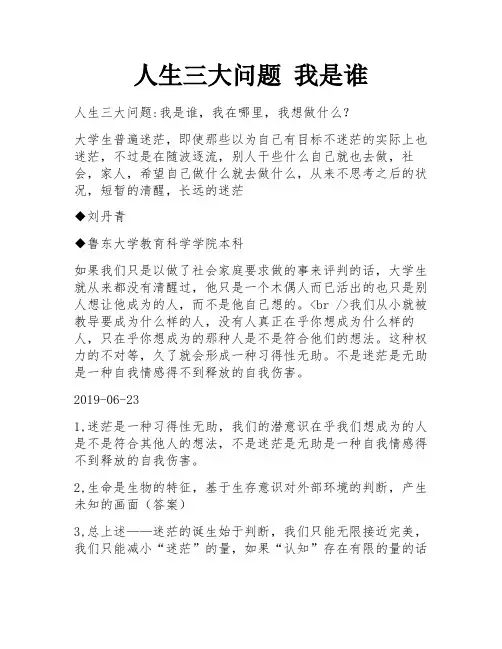 人生三大问题 我是谁

人生三大问题:我是谁，我在哪里，我想做什么?

大学生普遍迷茫，即使那些以为自己有目标不迷茫的实际上也迷茫，不过是在随波逐流，别人干些什么自己就也去做，社会，家人，希望自己做什么就去做什么，从来不思考之后的状况，短暂的清醒，长远的迷茫

◆刘丹青

◆鲁东大学教育科学学院本科

如果我们只是以做了社会家庭要求做的事来评判的话，大学生就从来都没有清醒过，他只是一个木偶人而已活出的也只是别人想让他成为的人，而不是他自己想的。<br />我们从小就被教导要成为什么样的人，没有人真正在乎你想成为什么样的人，只在乎你想成为的那种人是不是符合他们的想法。这种权力的不对等，久了就会形成一种习得性无助。不是迷茫是无助是一种自我情感得不到释放的自我伤害。

2019-06-23

1.迷茫是一种习得性无助，我们的潜意识在乎我们想成为的人是不是符合其他人的想法，不是迷茫是无助是一种自我情感得不到释放的自我伤害。

2.生命是生物的特征，基于生存意识对外部环境的判断，产生未知的画面（答案）

3.总上述——迷茫的诞生始于判断，我们只能无限接近完美，我们只能减小“迷茫”的量，如果“认知”存在有限的量的话